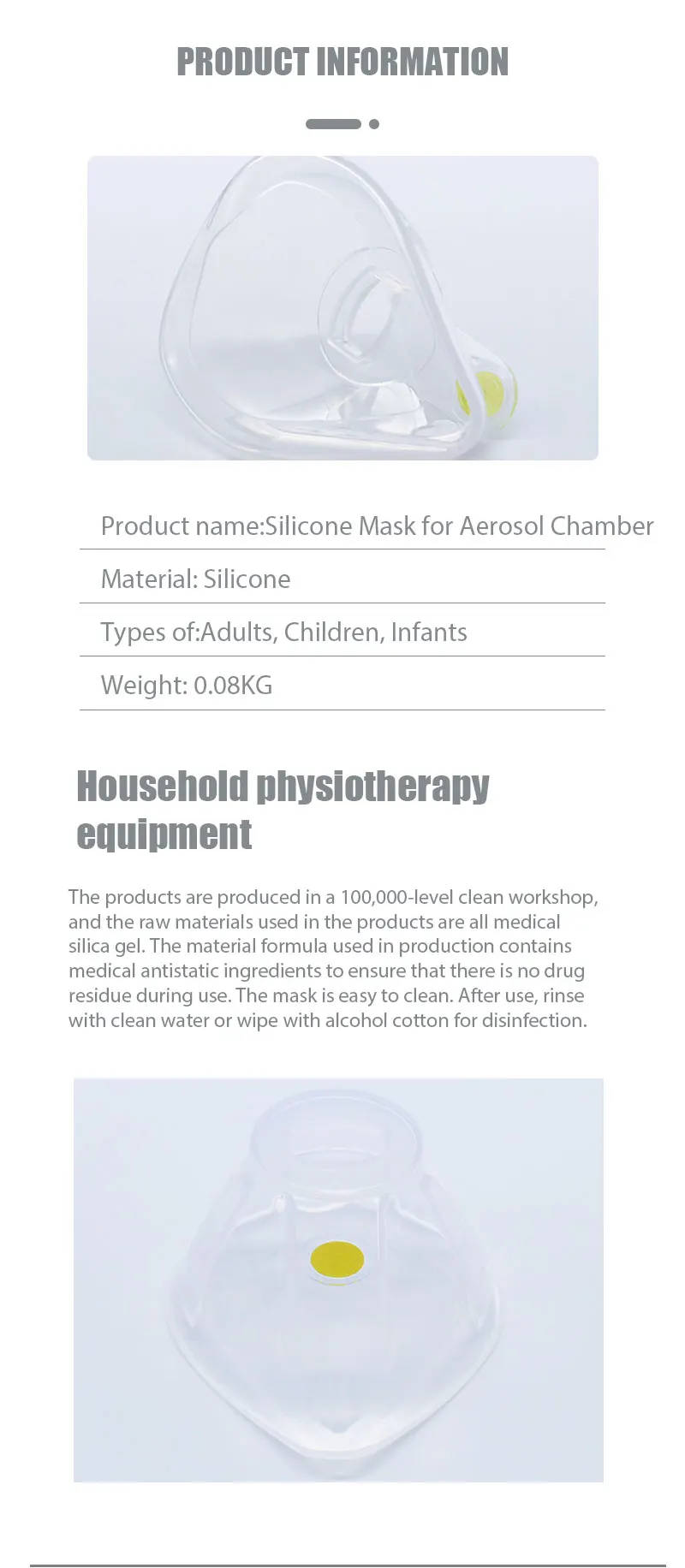 PRODUCT INFORMATION

Product name:Silicone Mask for Aerosol Chamber

Material: Silicone

Types of:Adults, Children, Infants

Weight: 0.08KG

Household physiotherapy equipment

The products are produced in a 100,000-level clean workshop, and the raw materials used in the products are all medical silica gel. The material formula used in production contains medical antistatic ingredients to ensure that there is no drug residue during use. The mask is easy to clean. After use, rinse with clean water or wipe with alcohol cotton for disinfection.